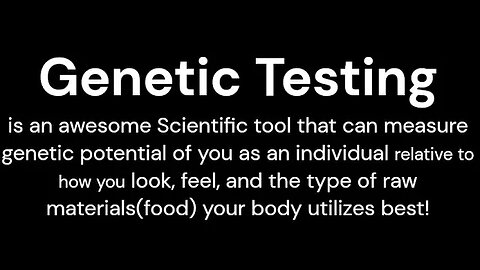 Genetic Testing

is an awesome Scientific tool that can measure genetic potential of you as an individual relative to how you look, feel, and the type of raw materials(food) your body utilizes best!